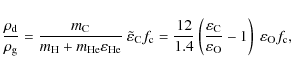 $\frac{\rho_{\rm d}}{\rho_{\rm g}} = \frac{m_{\rm C}}{m_{\rm H} + m_{\rm He}\varepsilon_{\rm He}} \tilde{\varepsilon}_{\rm C} f_{\rm c} = \frac{12}{1.4} \left( \frac{\varepsilon_{\rm C}}{\varepsilon_{\rm O}} - 1 \right) \varepsilon_{\rm O} f_{\rm c},$